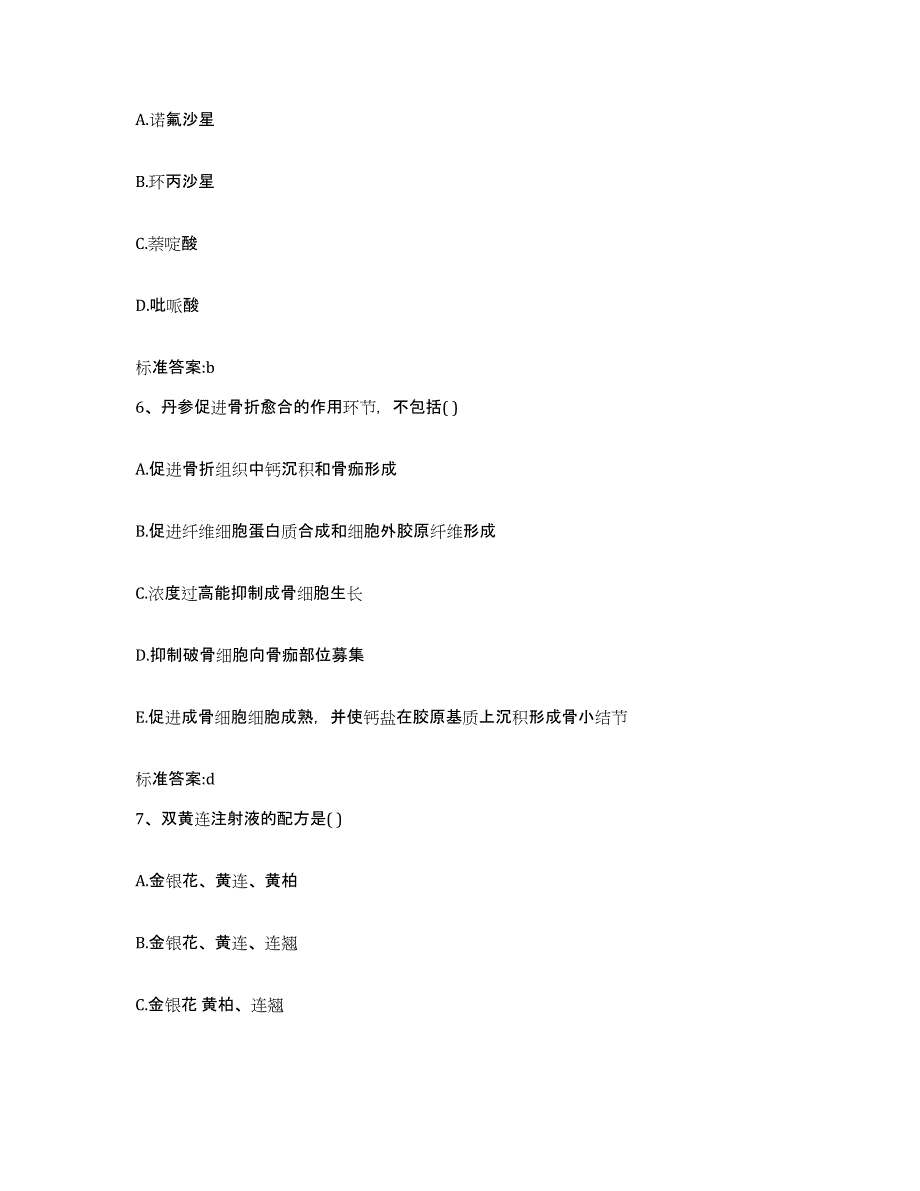 A.诺氟沙星

B.环丙沙星

C.萘啶酸

D.吡哌酸

标准答案:b

6、丹参促进骨折愈合的作用环节，不包括( )

A.促进骨折组织中钙沉积和骨痂形成

B.促进纤维细胞蛋白质合成和细胞外胶原纤维形成

C.浓度过高能抑制成骨细胞生长

D.抑制破骨细胞向骨痂部位募集

E.促进成骨细胞细胞成熟，并使钙盐在胶原基质上沉积形成骨小结节

标准答案:d

7、双黄连注射液的配方是( )

A.金银花、黄连、黄柏

B.金银花、黄连、连翘

C.金银花 黄柏、连翘